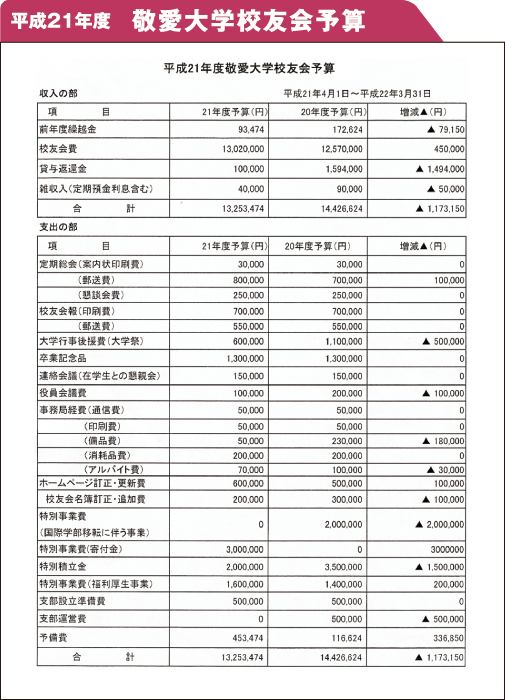 平成21年度　敬愛大学校友会予算

平成21年度敬愛大学校友会予算

収入の部　　平成21年4月1日～平成22年3月31日

| 項　　目 | 21年度予算(円) | 20年度予算(円) | 増減▲(円) |
|---|---|---|---|
| 前年度繰越金 | 93,474 | 172,624 | ▲ 79,150 |
| 校友会費 | 13,020,000 | 12,570,000 | 450,000 |
| 貸与返還金 | 100,000 | 1,594,000 | ▲ 1,494,000 |
| 雑収入(定期預金利息含む) | 40,000 | 90,000 | ▲ 50,000 |
| 合　　計 | 13,253,474 | 14,426,624 | ▲ 1,173,150 |

支出の部

| 項　　目 | 21年度予算(円) | 20年度予算(円) | 増減▲(円) |
|---|---|---|---|
| 定期総会(案内状印刷費) | 30,000 | 30,000 | 0 |
| (郵送費) | 800,000 | 700,000 | 100,000 |
| (懇談会費) | 250,000 | 250,000 | 0 |
| 校友会報(印刷費) | 700,000 | 700,000 | 0 |
| (郵送費) | 550,000 | 550,000 | 0 |
| 大学行事後援費(大学祭) | 600,000 | 1,100,000 | ▲ 500,000 |
| 卒業記念品 | 1,300,000 | 1,300,000 | 0 |
| 連絡会議(在学生との懇親会) | 150,000 | 150,000 | 0 |
| 役員会議費 | 100,000 | 200,000 | ▲ 100,000 |
| 事務局経費(通信費) | 50,000 | 50,000 | 0 |
| (印刷費) | 50,000 | 50,000 | 0 |
| (備品費) | 50,000 | 230,000 | ▲ 180,000 |
| (消耗品費) | 200,000 | 200,000 | 0 |
| (アルバイト費) | 70,000 | 100,000 | ▲ 30,000 |
| ホームページ訂正・更新費 | 600,000 | 500,000 | 100,000 |
| 校友会名簿訂正・追加費 | 200,000 | 300,000 | ▲ 100,000 |
| 特別事業費 (国際学部移転に伴う事業) | 0 | 2,000,000 | ▲ 2,000,000 |
| 特別事業費(寄付金) | 3,000,000 | 0 | 3000000 |
| 特別積立金 | 2,000,000 | 3,500,000 | ▲ 1,500,000 |
| 特別事業費(福利厚生事業) | 1,600,000 | 1,400,000 | 200,000 |
| 支部設立準備費 | 500,000 | 500,000 | 0 |
| 支部運営費 | 0 | 500,000 | ▲ 500,000 |
| 予備費 | 453,474 | 116,624 | 336,850 |
| 合　　計 | 13,253,474 | 14,426,624 | ▲ 1,173,150 |